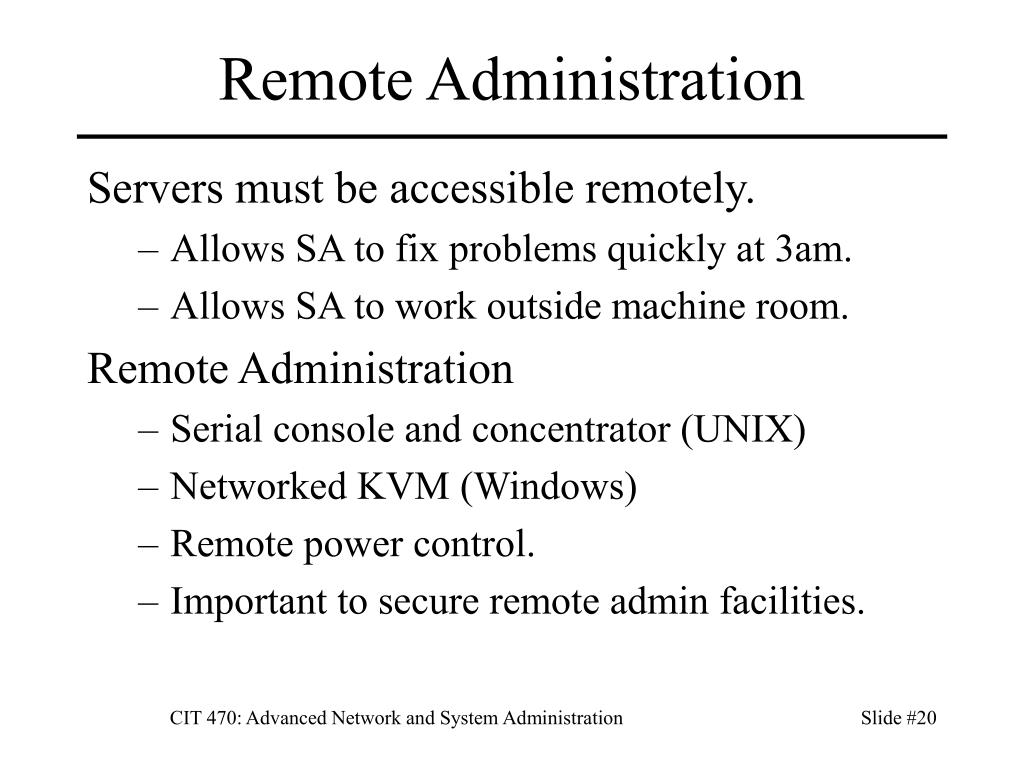 Remote Administration

Servers must be accessible remotely.

– Allows SA to fix problems quickly at 3am.

– Allows SA to work outside machine room.

Remote Administration

– Serial console and concentrator (UNIX)

– Networked KVM (Windows)

– Remote power control.

– Important to secure remote admin facilities.

CIT 470: Advanced Network and System Administration

Slide #20